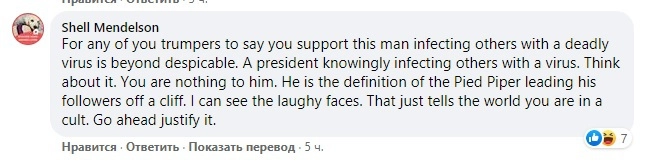 Нравится · Ответить · 5 ч.

Shell Mendelson
For any of you trumpers to say you support this man infecting others with a deadly virus is beyond despicable. A president knowingly infecting others with a virus. Think about it. You are nothing to him. He is the definition of the Pied Piper leading his followers off a cliff. I can see the laughy faces. That just tells the world you are in a cult. Go ahead justify it.

7

Нравится · Ответить · Показать перевод · 5 ч.